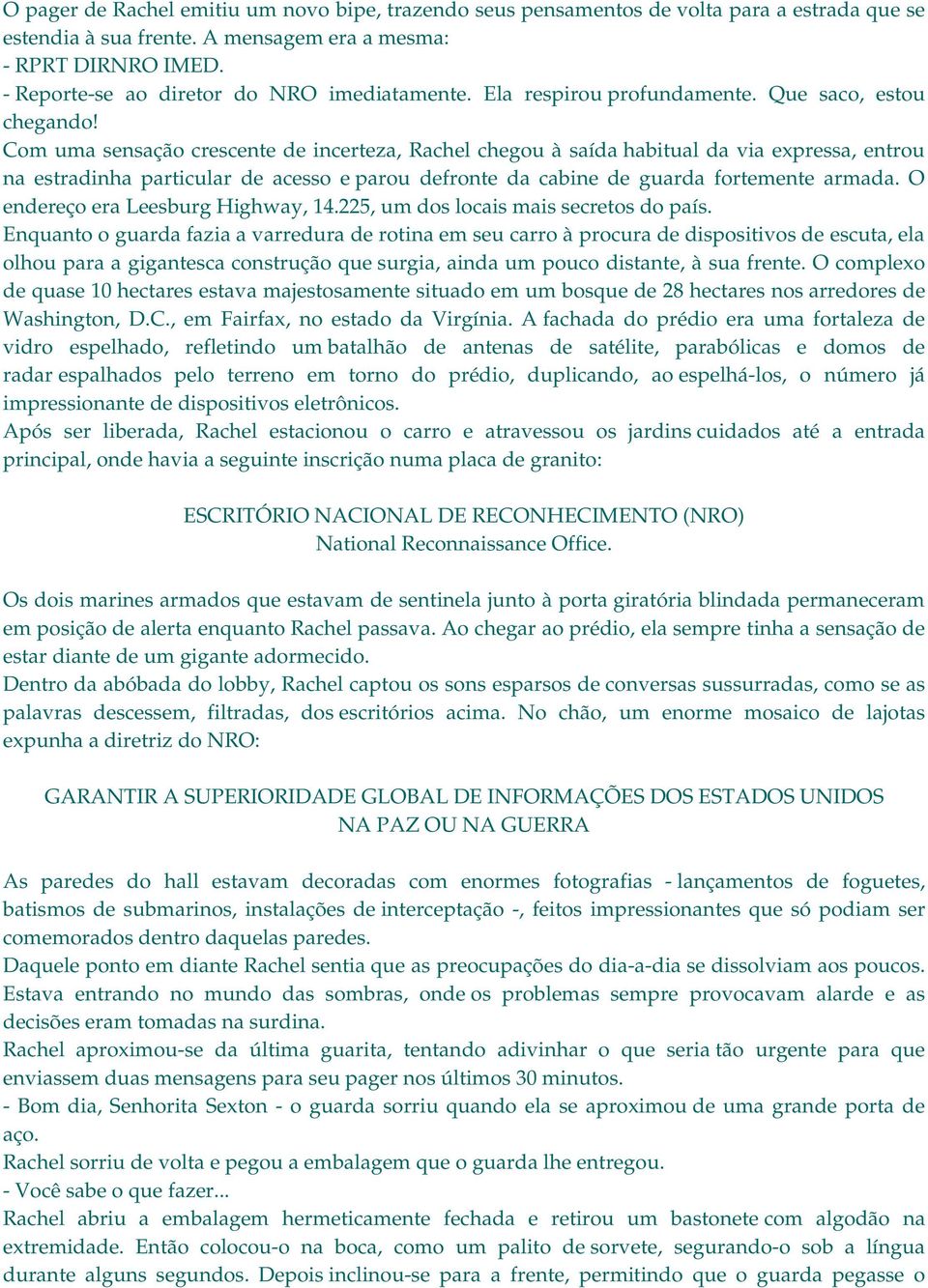 O pager de Rachel emitiu um novo bipe, trazendo seus pensamentos de volta para a estrada que se estendia à sua frente. A mensagem era a mesma:
- RPRT DIRNRO IMED.
- Reporte-se ao diretor do NRO imediatamente. Ela respirou profundamente. Que saco, estou chegando!
Com uma sensação crescente de incerteza, Rachel chegou à saída habitual da via expressa, entrou na estradinha particular de acesso e parou defronte da cabine de guarda fortemente armada. O endereço era Leesburg Highway, 14.225, um dos locais mais secretos do país.
Enquanto o guarda fazia a varredura de rotina em seu carro à procura de dispositivos de escuta, ela olhou para a gigantesca construção que surgia, ainda um pouco distante, à sua frente. O complexo de quase 10 hectares estava majestosamente situado em um bosque de 28 hectares nos arredores de Washington, D.C., em Fairfax, no estado da Virgínia. A fachada do prédio era uma fortaleza de vidro espelhado, refletindo um batalhão de antenas de satélite, parabólicas e domos de radar espalhados pelo terreno em torno do prédio, duplicando, ao espelhá-los, o número já impressionante de dispositivos eletrônicos.
Após ser liberada, Rachel estacionou o carro e atravessou os jardins cuidados até a entrada principal, onde havia a seguinte inscrição numa placa de granito:

ESCRITÓRIO NACIONAL DE RECONHECIMENTO (NRO)
National Reconnaissance Office.

Os dois marines armados que estavam de sentinela junto à porta giratória blindada permaneceram em posição de alerta enquanto Rachel passava. Ao chegar ao prédio, ela sempre tinha a sensação de estar diante de um gigante adormecido.
Dentro da abóbada do lobby, Rachel captou os sons esparsos de conversas sussurradas, como se as palavras descessem, filtradas, dos escritórios acima. No chão, um enorme mosaico de lajotas expunha a diretriz do NRO:

GARANTIR A SUPERIORIDADE GLOBAL DE INFORMAÇÕES DOS ESTADOS UNIDOS
NA PAZ OU NA GUERRA

As paredes do hall estavam decoradas com enormes fotografias - lançamentos de foguetes, batismos de submarinos, instalações de interceptação -, feitos impressionantes que só podiam ser comemorados dentro daquelas paredes.
Daquele ponto em diante Rachel sentia que as preocupações do dia-a-dia se dissolviam aos poucos. Estava entrando no mundo das sombras, onde os problemas sempre provocavam alarde e as decisões eram tomadas na surdina.
Rachel aproximou-se da última guarita, tentando adivinhar o que seria tão urgente para que enviassem duas mensagens para seu pager nos últimos 30 minutos.
- Bom dia, Senhorita Sexton - o guarda sorriu quando ela se aproximou de uma grande porta de aço.
Rachel sorriu de volta e pegou a embalagem que o guarda lhe entregou.
- Você sabe o que fazer...
Rachel abriu a embalagem hermeticamente fechada e retirou um bastonete com algodão na extremidade. Então colocou-o na boca, como um palito de sorvete, segurando-o sob a língua durante alguns segundos. Depois inclinou-se para a frente, permitindo que o guarda pegasse o